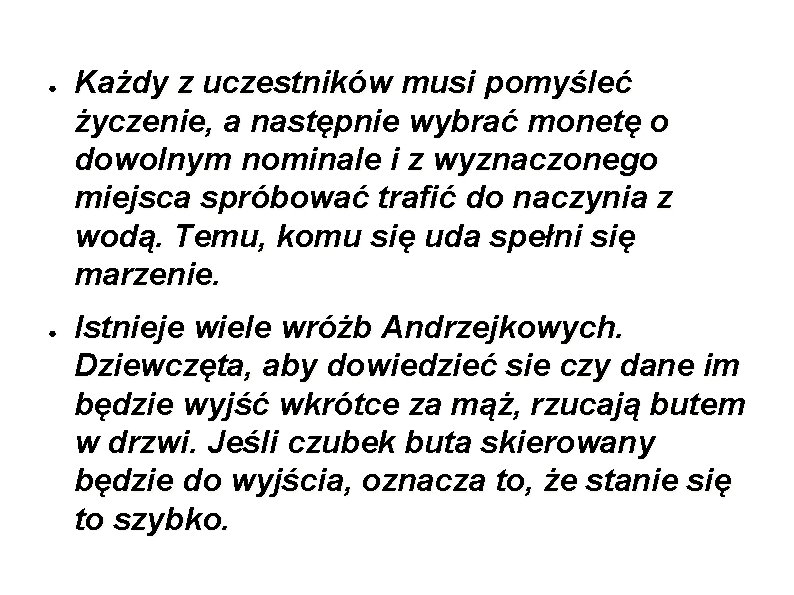 - Każdy z uczestników musi pomyśleć życzenie, a następnie wybrać monetę o dowolnym nominale i z wyznaczonego miejsca spróbować trafić do naczynia z wodą. Temu, komu się uda spełni się marzenie.

- Istnieje wiele wróżb Andrzejkowych. Dziewczęta, aby dowiedzieć sie czy dane im będzie wyjść wkrótce za mąż, rzucają butem w drzwi. Jeśli czubek buta skierowany będzie do wyjścia, oznacza to, że stanie się to szybko.